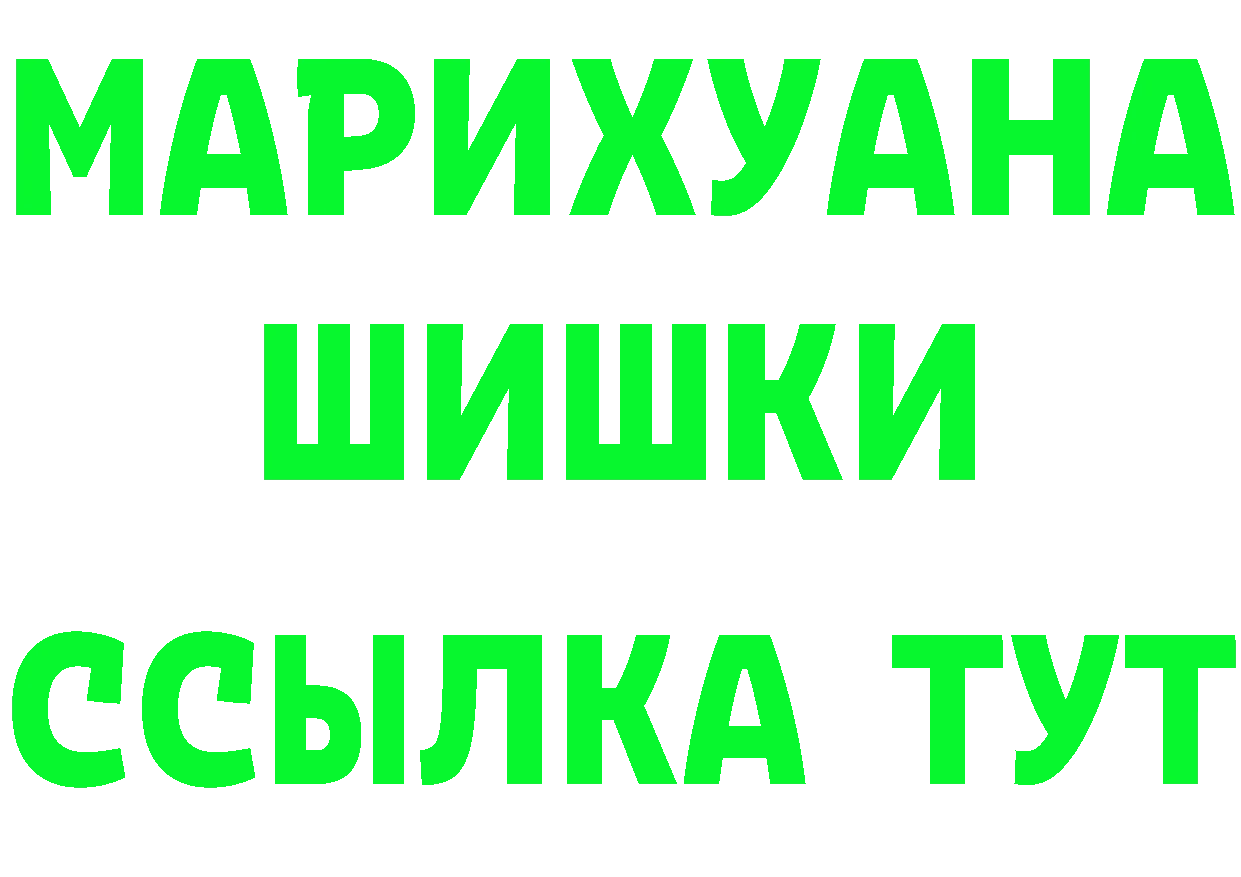 МАРИХУАНА
ШИШКИ
ССЫЛКА ТУТ